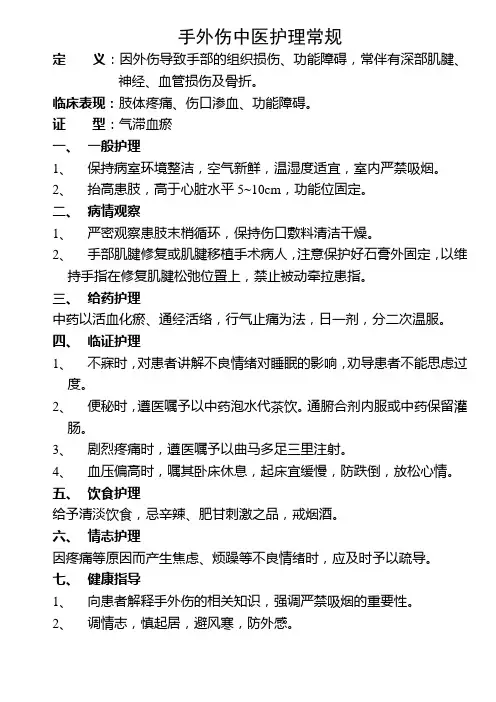 手外伤中医护理常规

定　　义：因外伤导致手部的组织损伤、功能障碍，常伴有深部肌腱、神经、血管损伤及骨折。

临床表现：肢体疼痛、伤口渗血、功能障碍。

证　　型：气滞血瘀

一、　一般护理

1、　保持病室环境整洁，空气新鲜，温湿度适宜，室内严禁吸烟。

2、　抬高患肢，高于心脏水平 5~10cm，功能位固定。

二、　病情观察

1、　严密观察患肢末梢循环，保持伤口敷料清洁干燥。

2、　手部肌腱修复或肌腱移植手术病人，注意保护好石膏外固定，以维持手指在修复肌腱松弛位置上，禁止被动牵拉患指。

三、　给药护理

中药以活血化瘀、通经活络，行气止痛为法，日一剂，分二次温服。

四、　临证护理

1、　不寐时，对患者讲解不良情绪对睡眠的影响，劝导患者不能思虑过度。

2、　便秘时，遵医嘱予以中药泡水代茶饮。通腑合剂内服或中药保留灌肠。

3、　剧烈疼痛时，遵医嘱予以曲马多足三里注射。

4、　血压偏高时，嘱其卧床休息，起床宜缓慢，防跌倒，放松心情。

五、　饮食护理

给予清淡饮食，忌辛辣、肥甘刺激之品，戒烟酒。

六、　情志护理

因疼痛等原因而产生焦虑、烦躁等不良情绪时，应及时予以疏导。

七、　健康指导

1、　向患者解释手外伤的相关知识，强调严禁吸烟的重要性。

2、　调情志，慎起居，避风寒，防外感。